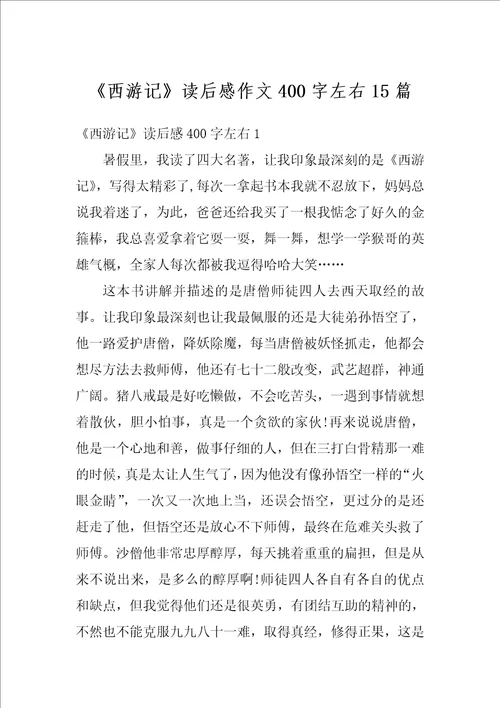 《西游记》读后感作文400字左右15篇

《西游记》读后感400字左右1

暑假里，我读了四大名著，让我印象最深刻的是《西游记》，写得太精彩了，每次一拿起书本我就不忍放下，妈妈总说我着迷了，为此，爸爸还给我买了一根我惦念了好久的金箍棒，我总喜爱拿着它耍一耍，舞一舞，想学一学猴哥的英雄气概，全家人每次都被我逗得哈哈大笑……

这本书讲解并描述的是唐僧师徒四人去西天取经的故事。让我印象最深刻也让我最佩服的还是大徒弟孙悟空了，他一路爱护唐僧，降妖除魔，每当唐僧被妖怪抓走，他都会想尽方法去救师傅，他还有七十二般改变，武艺超群，神通广阔。猪八戒最是好吃懒做，不会吃苦头，一遇到事情就想着散伙，胆小怕事，真是一个贪欲的家伙！再来说说唐僧，他是一个心地和善，做事仔细的人，但在三打白骨精那一难的时候，真是太让人生气了，因为他没有像孙悟空一样的“火眼金睛”，一次又一次地上当，还误会悟空，更过分的是还赶走了他，但悟空还是放心不下师傅，最终在危难关头救了师傅。沙僧他非常忠厚醇厚，每天挑着重重的扁担，但是从来不说出来，是多么的醇厚啊！师徒四人各自有各自的优点和缺点，但我觉得他们还是很英勇，有团结互助的精神的，不然也不能克服九九八十一难，取得真经，修得正果，这是